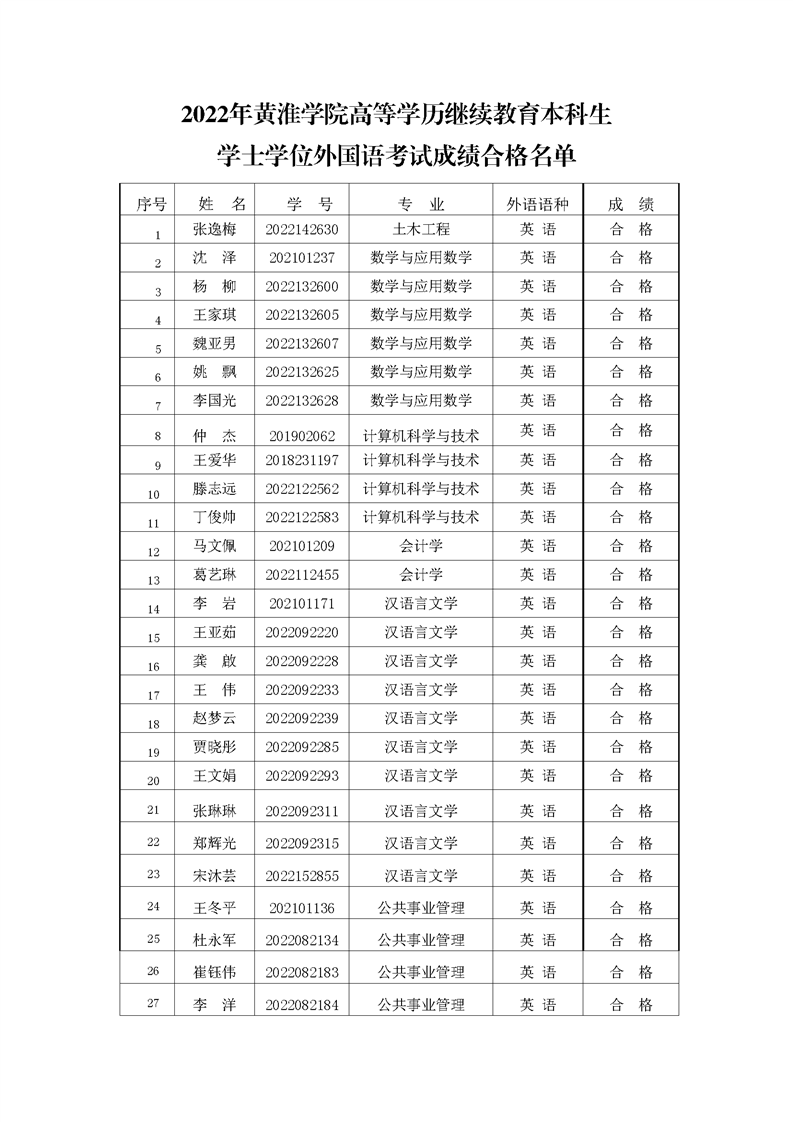 2022年黄淮学院高等学历继续教育本科生
学士学位外国语考试成绩合格名单

| 序号 | 姓　名 | 学　号 | 专　业 | 外语语种 | 成　绩 |
|---|---|---|---|---|---|
| 1 | 张逸梅 | 2022142630 | 土木工程 | 英　语 | 合　格 |
| 2 | 沈　泽 | 202101237 | 数学与应用数学 | 英　语 | 合　格 |
| 3 | 杨　柳 | 2022132600 | 数学与应用数学 | 英　语 | 合　格 |
| 4 | 王家琪 | 2022132605 | 数学与应用数学 | 英　语 | 合　格 |
| 5 | 魏亚男 | 2022132607 | 数学与应用数学 | 英　语 | 合　格 |
| 6 | 姚　飘 | 2022132625 | 数学与应用数学 | 英　语 | 合　格 |
| 7 | 李国光 | 2022132628 | 数学与应用数学 | 英　语 | 合　格 |
| 8 | 仲　杰 | 201902062 | 计算机科学与技术 | 英　语 | 合　格 |
| 9 | 王爱华 | 2018231197 | 计算机科学与技术 | 英　语 | 合　格 |
| 10 | 滕志远 | 2022122562 | 计算机科学与技术 | 英　语 | 合　格 |
| 11 | 丁俊帅 | 2022122583 | 计算机科学与技术 | 英　语 | 合　格 |
| 12 | 马文佩 | 202101209 | 会计学 | 英　语 | 合　格 |
| 13 | 葛艺琳 | 2022112455 | 会计学 | 英　语 | 合　格 |
| 14 | 李　岩 | 202101171 | 汉语言文学 | 英　语 | 合　格 |
| 15 | 王亚茹 | 2022092220 | 汉语言文学 | 英　语 | 合　格 |
| 16 | 龚　啟 | 2022092228 | 汉语言文学 | 英　语 | 合　格 |
| 17 | 王　伟 | 2022092233 | 汉语言文学 | 英　语 | 合　格 |
| 18 | 赵梦云 | 2022092239 | 汉语言文学 | 英　语 | 合　格 |
| 19 | 贾晓彤 | 2022092285 | 汉语言文学 | 英　语 | 合　格 |
| 20 | 王文娟 | 2022092293 | 汉语言文学 | 英　语 | 合　格 |
| 21 | 张琳琳 | 2022092311 | 汉语言文学 | 英　语 | 合　格 |
| 22 | 郑辉光 | 2022092315 | 汉语言文学 | 英　语 | 合　格 |
| 23 | 宋沐芸 | 2022152855 | 汉语言文学 | 英　语 | 合　格 |
| 24 | 王冬平 | 202101136 | 公共事业管理 | 英　语 | 合　格 |
| 25 | 杜永军 | 2022082134 | 公共事业管理 | 英　语 | 合　格 |
| 26 | 崔钰伟 | 2022082183 | 公共事业管理 | 英　语 | 合　格 |
| 27 | 李　洋 | 2022082184 | 公共事业管理 | 英　语 | 合　格 |